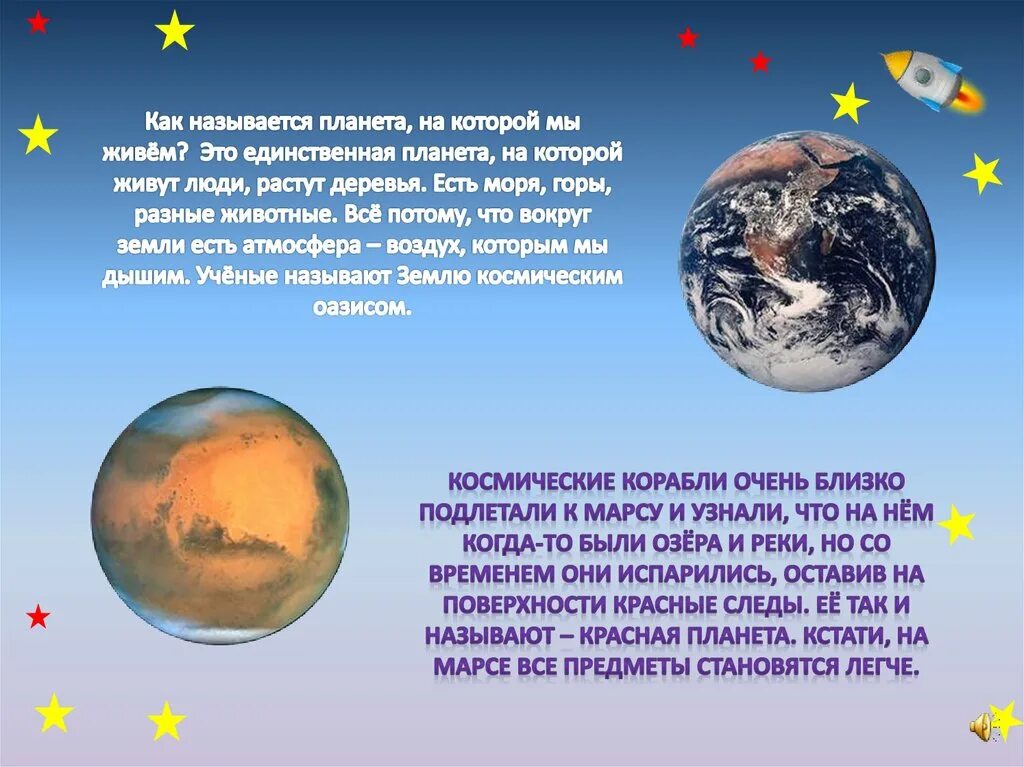 Как называется планета, на которой мы живём? Это единственная планета, на которой живут люди, растут деревья. Есть моря, горы, разные животные. Всё потому, что вокруг земли есть атмосфера – воздух, которым мы дышим. Учёные называют Землю космическим оазисом.

КОСМИЧЕСКИЕ КОРАБЛИ ОЧЕНЬ БЛИЗКО ПОДЛЕТАЛИ К МАРСУ И УЗНАЛИ, ЧТО НА НЁМ КОГДА-ТО БЫЛИ ОЗЁРА И РЕКИ, НО СО ВРЕМЕНЕМ ОНИ ИСПАРИЛИСЬ, ОСТАВИВ НА ПОВЕРХНОСТИ КРАСНЫЕ СЛЕДЫ. ЕЁ ТАК И НАЗЫВАЮТ – КРАСНАЯ ПЛАНЕТА. КСТАТИ, НА МАРСЕ ВСЕ ПРЕДМЕТЫ СТАНОВЯТСЯ ЛЕГЧЕ.